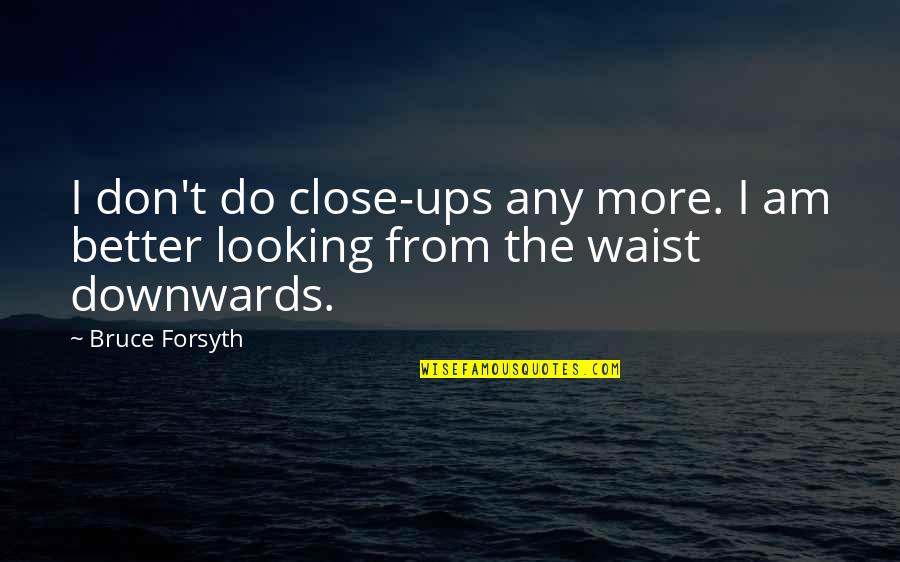 I don't do close-ups any more. I am better looking from the waist downwards.

~ Bruce Forsyth

WISEFAMOUSQUOTES.COM